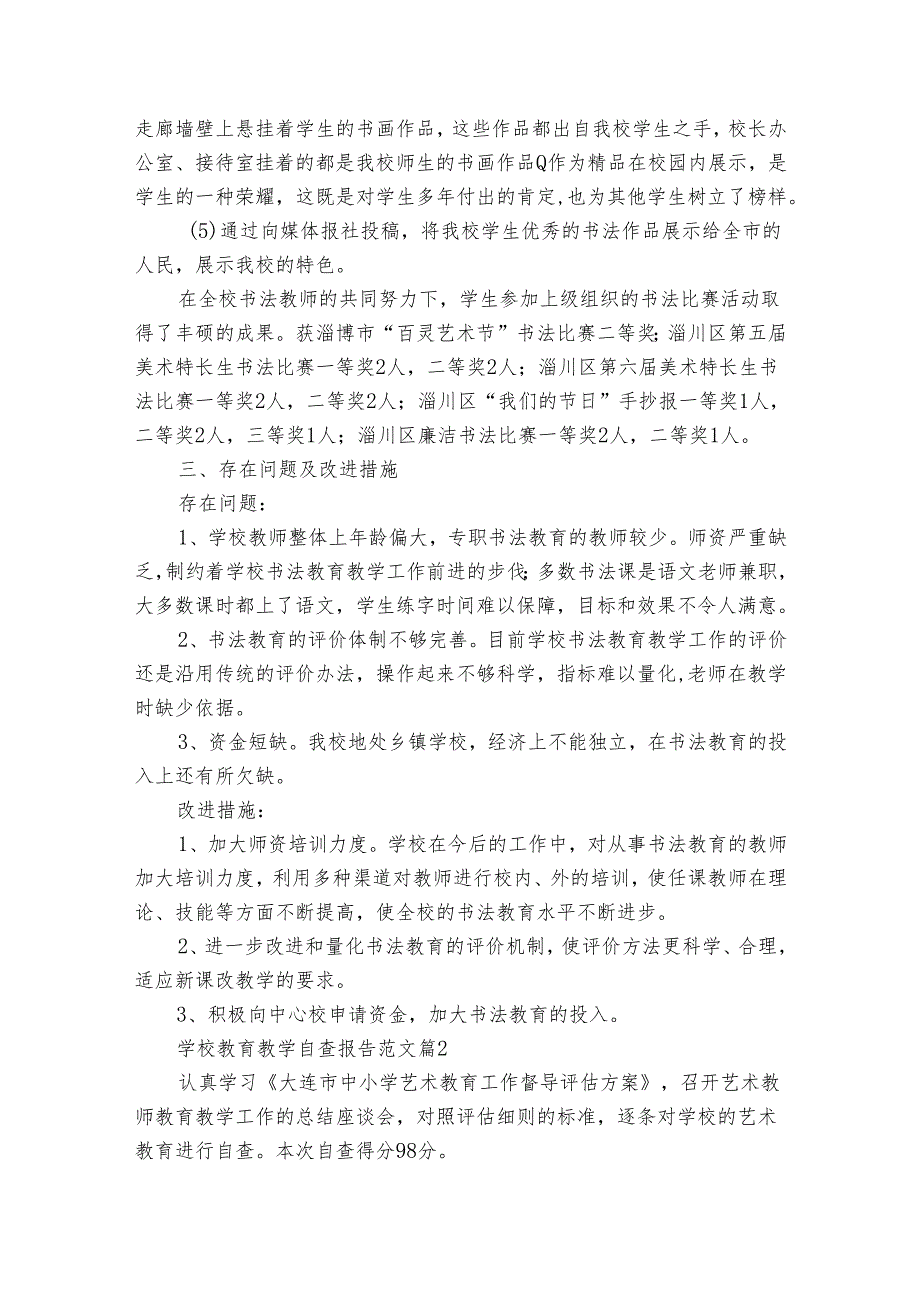 走廊墙壁上悬挂着学生的书画作品，这些作品都出自我校学生之手，校长办公室、接待室挂着的都是我校师生的书画作品Q作为精品在校园内展示，是学生的一种荣耀，这既是对学生多年付出的肯定,也为其他学生树立了榜样。

(5)通过向媒体报社投稿，将我校学生优秀的书法作品展示给全市的人民，展示我校的特色。

在全校书法教师的共同努力下，学生参加上级组织的书法比赛活动取得了丰硕的成果。获淄博市“百灵艺术节”书法比赛二等奖;淄川区第五届美术特长生书法比赛一等奖2人，二等奖2人；淄川区第六届美术特长生书法比赛一等奖2人，二等奖2人；淄川区“我们的节日”手抄报一等奖1人，二等奖2人，三等奖1人；淄川区廉洁书法比赛一等奖2人，二等奖1人。

三、存在问题及改进措施

存在问题：

1、学校教师整体上年龄偏大，专职书法教育的教师较少。师资严重缺乏,制约着学校书法教育教学工作前进的步伐;多数书法课是语文老师兼职，大多数课时都上了语文，学生练字时间难以保障，目标和效果不令人满意。

2、书法教育的评价体制不够完善。目前学校书法教育教学工作的评价还是沿用传统的评价办法，操作起来不够科学，指标难以量化,老师在教学时缺少依据。

3、资金短缺。我校地处乡镇学校，经济上不能独立，在书法教育的投入上还有所欠缺。

改进措施：

1、加大师资培训力度。学校在今后的工作中，对从事书法教育的教师加大培训力度，利用多种渠道对教师进行校内、外的培训，使任课教师在理论、技能等方面不断提高，使全校的书法教育水平不断进步。

2、进一步改进和量化书法教育的评价机制，使评价方法更科学、合理，适应新课改教学的要求。

3、积极向中心校申请资金，加大书法教育的投入。

学校教育教学自查报告范文篇2

认真学习《大连市中小学艺术教育工作督导评估方案》，召开艺术教师教育教学工作的总结座谈会，对照评估细则的标准，逐条对学校的艺术教育进行自查。本次自查得分98分。